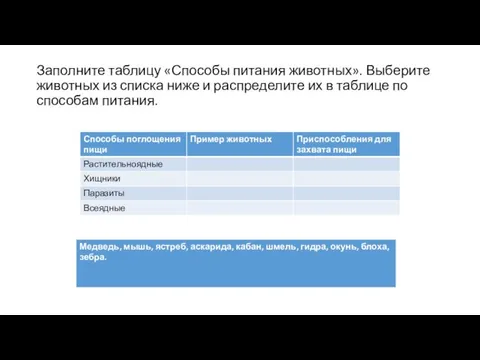 Заполните таблицу «Способы питания животных». Выберите животных из списка ниже и распределите их в таблице по способам питания.

| Способы поглощения пищи | Пример животных | Приспособления для захвата пищи |
|---|---|---|
| Растительноядные | | |
| Хищники | | |
| Паразиты | | |
| Всеядные | | |

Медведь, мышь, ястреб, аскарида, кабан, шмель, гидра, окунь, блоха, зебра.